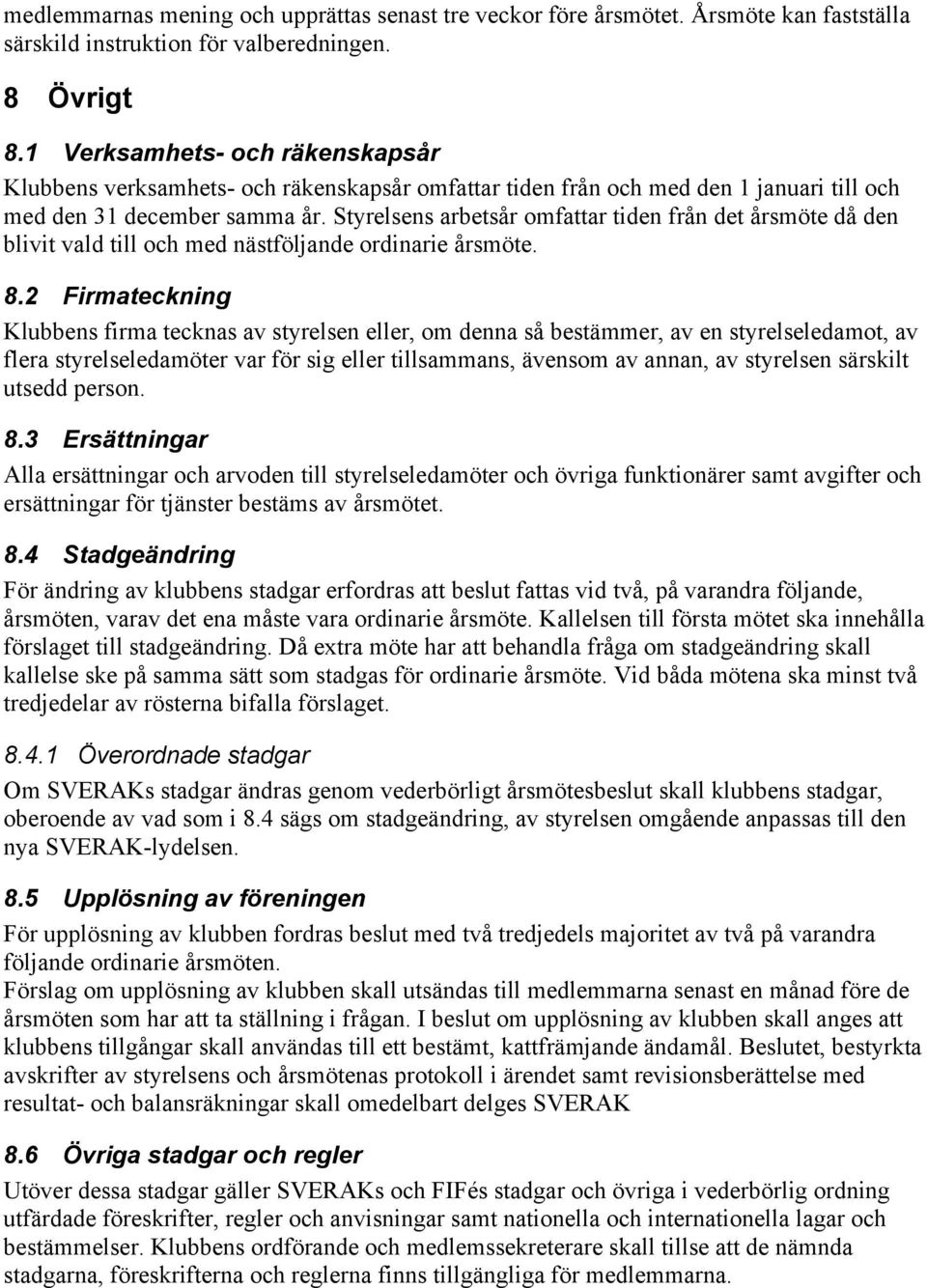 medlemmarnas mening och upprättas senast tre veckor före årsmötet. Årsmöte kan fastställa särskild instruktion för valberedningen.

8 Övrigt

8.1 Verksamhets- och räkenskapsår

Klubbens verksamhets- och räkenskapsår omfattar tiden från och med den 1 januari till och med den 31 december samma år. Styrelsens arbetsår omfattar tiden från det årsmöte då den blivit vald till och med nästföljande ordinarie årsmöte.

8.2 Firmateckning

Klubbens firma tecknas av styrelsen eller, om denna så bestämmer, av en styrelseledamot, av flera styrelseledamöter var för sig eller tillsammans, ävensom av annan, av styrelsen särskilt utsedd person.

8.3 Ersättningar

Alla ersättningar och arvoden till styrelseledamöter och övriga funktionärer samt avgifter och ersättningar för tjänster bestäms av årsmötet.

8.4 Stadgeändring

För ändring av klubbens stadgar erfordras att beslut fattas vid två, på varandra följande, årsmöten, varav det ena måste vara ordinarie årsmöte. Kallelsen till första mötet ska innehålla förslaget till stadgeändring. Då extra möte har att behandla fråga om stadgeändring skall kallelse ske på samma sätt som stadgas för ordinarie årsmöte. Vid båda mötena ska minst två tredjedelar av rösterna bifalla förslaget.

8.4.1 Överordnade stadgar

Om SVERAKs stadgar ändras genom vederbörligt årsmötesbeslut skall klubbens stadgar, oberoende av vad som i 8.4 sägs om stadgeändring, av styrelsen omgående anpassas till den nya SVERAK-lydelsen.

8.5 Upplösning av föreningen

För upplösning av klubben fordras beslut med två tredjedels majoritet av två på varandra följande ordinarie årsmöten.
Förslag om upplösning av klubben skall utsändas till medlemmarna senast en månad före de årsmöten som har att ta ställning i frågan. I beslut om upplösning av klubben skall anges att klubbens tillgångar skall användas till ett bestämt, kattfrämjande ändamål. Beslutet, bestyrkta avskrifter av styrelsens och årsmötenas protokoll i ärendet samt revisionsberättelse med resultat- och balansräkningar skall omedelbart delges SVERAK

8.6 Övriga stadgar och regler

Utöver dessa stadgar gäller SVERAKs och FIFés stadgar och övriga i vederbörlig ordning utfärdade föreskrifter, regler och anvisningar samt nationella och internationella lagar och bestämmelser. Klubbens ordförande och medlemssekreterare skall tillse att de nämnda stadgarna, föreskrifterna och reglerna finns tillgängliga för medlemmarna.